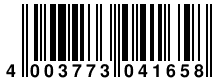 4 003773 041658